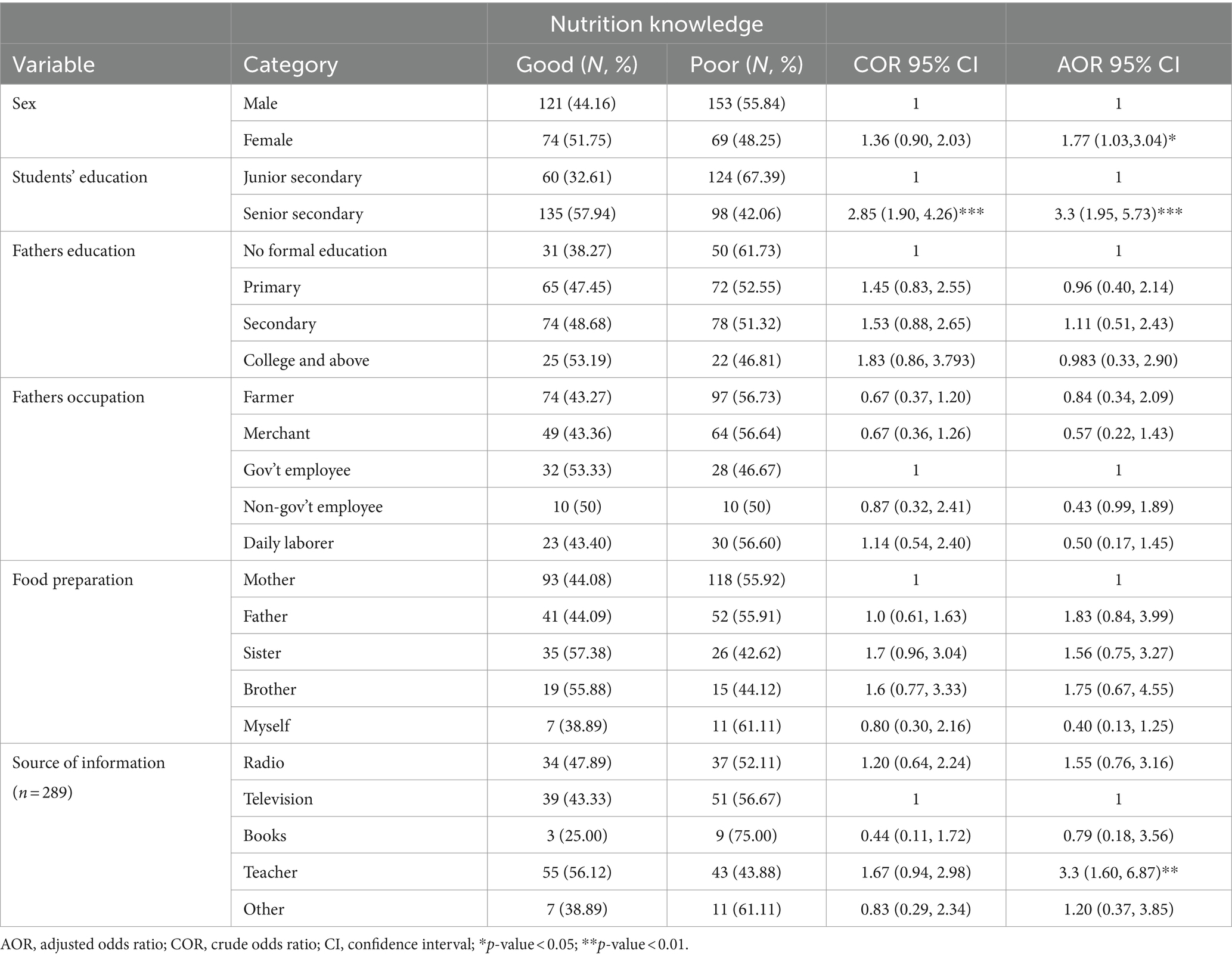 |  |  | Nutrition knowledge |  |  |  |
|---|---|---|---|---|---|
| Variable | Category | Good (N, %) | Poor (N, %) | COR 95% CI | AOR 95% CI |
| Sex | Male | 121 (44.16) | 153 (55.84) | 1 | 1 |
|  | Female | 74 (51.75) | 69 (48.25) | 1.36 (0.90, 2.03) | 1.77 (1.03,3.04)* |
| Students' education | Junior secondary | 60 (32.61) | 124 (67.39) | 1 | 1 |
|  | Senior secondary | 135 (57.94) | 98 (42.06) | 2.85 (1.90, 4.26)*** | 3.3 (1.95, 5.73)*** |
| Fathers education | No formal education | 31 (38.27) | 50 (61.73) | 1 | 1 |
|  | Primary | 65 (47.45) | 72 (52.55) | 1.45 (0.83, 2.55) | 0.96 (0.40, 2.14) |
|  | Secondary | 74 (48.68) | 78 (51.32) | 1.53 (0.88, 2.65) | 1.11 (0.51, 2.43) |
|  | College and above | 25 (53.19) | 22 (46.81) | 1.83 (0.86, 3.793) | 0.983 (0.33, 2.90) |
| Fathers occupation | Farmer | 74 (43.27) | 97 (56.73) | 0.67 (0.37, 1.20) | 0.84 (0.34, 2.09) |
|  | Merchant | 49 (43.36) | 64 (56.64) | 0.67 (0.36, 1.26) | 0.57 (0.22, 1.43) |
|  | Gov't employee | 32 (53.33) | 28 (46.67) | 1 | 1 |
|  | Non-gov't employee | 10 (50) | 10 (50) | 0.87 (0.32, 2.41) | 0.43 (0.99, 1.89) |
|  | Daily laborer | 23 (43.40) | 30 (56.60) | 1.14 (0.54, 2.40) | 0.50 (0.17, 1.45) |
| Food preparation | Mother | 93 (44.08) | 118 (55.92) | 1 | 1 |
|  | Father | 41 (44.09) | 52 (55.91) | 1.0 (0.61, 1.63) | 1.83 (0.84, 3.99) |
|  | Sister | 35 (57.38) | 26 (42.62) | 1.7 (0.96, 3.04) | 1.56 (0.75, 3.27) |
|  | Brother | 19 (55.88) | 15 (44.12) | 1.6 (0.77, 3.33) | 1.75 (0.67, 4.55) |
|  | Myself | 7 (38.89) | 11 (61.11) | 0.80 (0.30, 2.16) | 0.40 (0.13, 1.25) |
| Source of information ($n = 289$) | Radio | 34 (47.89) | 37 (52.11) | 1.20 (0.64, 2.24) | 1.55 (0.76, 3.16) |
|  | Television | 39 (43.33) | 51 (56.67) | 1 | 1 |
|  | Books | 3 (25.00) | 9 (75.00) | 0.44 (0.11, 1.72) | 0.79 (0.18, 3.56) |
|  | Teacher | 55 (56.12) | 43 (43.88) | 1.67 (0.94, 2.98) | 3.3 (1.60, 6.87)** |
|  | Other | 7 (38.89) | 11 (61.11) | 0.83 (0.29, 2.34) | 1.20 (0.37, 3.85) |

AOR, adjusted odds ratio; COR, crude odds ratio; CI, confidence interval; *p-value < 0.05; **p-value < 0.01.